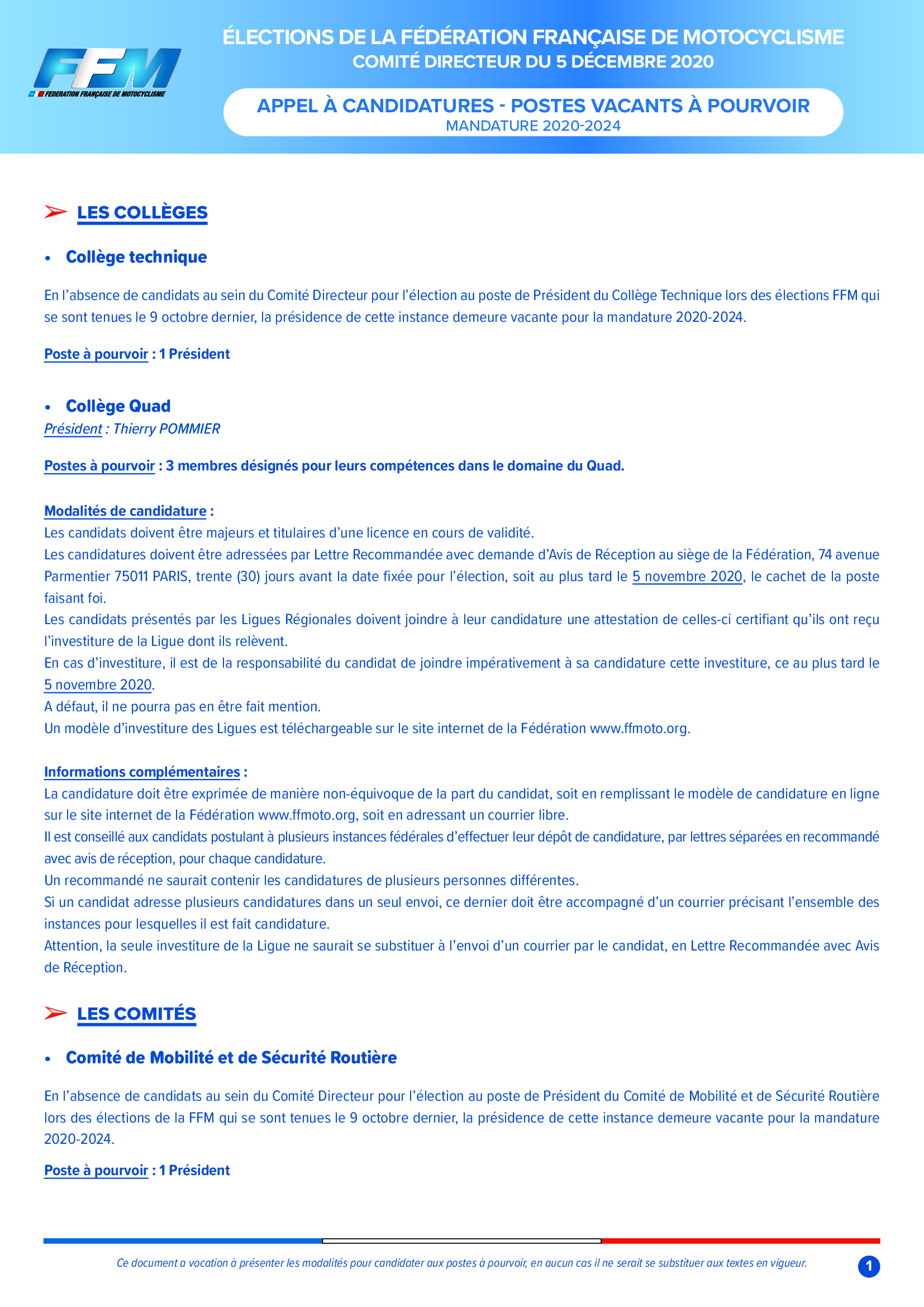 FFM
FEDERATION FRANÇAISE DE MOTOCYCLISME

ÉLECTIONS DE LA FÉDÉRATION FRANÇAISE DE MOTOCYCLISME
COMITÉ DIRECTEUR DU 5 DÉCEMBRE 2020

APPEL À CANDIDATURES - POSTES VACANTS À POURVOIR
MANDATURE 2020-2024

LES COLLÈGES

• Collège technique

En l'absence de candidats au sein du Comité Directeur pour l'élection au poste de Président du Collège Technique lors des élections FFM qui se sont tenues le 9 octobre dernier, la présidence de cette instance demeure vacante pour la mandature 2020-2024.

Poste à pourvoir : 1 Président

• Collège Quad
Président : Thierry POMMIER

Postes à pourvoir : 3 membres désignés pour leurs compétences dans le domaine du Quad.

Modalités de candidature :
Les candidats doivent être majeurs et titulaires d'une licence en cours de validité.
Les candidatures doivent être adressées par Lettre Recommandée avec demande d'Avis de Réception au siège de la Fédération, 74 avenue Parmentier 75011 PARIS, trente (30) jours avant la date fixée pour l'élection, soit au plus tard le 5 novembre 2020, le cachet de la poste faisant foi.
Les candidats présentés par les Ligues Régionales doivent joindre à leur candidature une attestation de celles-ci certifiant qu'ils ont reçu l'investiture de la Ligue dont ils relèvent.
En cas d'investiture, il est de la responsabilité du candidat de joindre impérativement à sa candidature cette investiture, ce au plus tard le 5 novembre 2020.
A défaut, il ne pourra pas en être fait mention.
Un modèle d'investiture des Ligues est téléchargeable sur le site internet de la Fédération www.ffmoto.org.

Informations complémentaires :
La candidature doit être exprimée de manière non-équivoque de la part du candidat, soit en remplissant le modèle de candidature en ligne sur le site internet de la Fédération www.ffmoto.org, soit en adressant un courrier libre.
Il est conseillé aux candidats postulant à plusieurs instances fédérales d'effectuer leur dépôt de candidature, par lettres séparées en recommandé avec avis de réception, pour chaque candidature.
Un recommandé ne saurait contenir les candidatures de plusieurs personnes différentes.
Si un candidat adresse plusieurs candidatures dans un seul envoi, ce dernier doit être accompagné d'un courrier précisant l'ensemble des instances pour lesquelles il est fait candidature.
Attention, la seule investiture de la Ligue ne saurait se substituer à l'envoi d'un courrier par le candidat, en Lettre Recommandée avec Avis de Réception.

LES COMITÉS

• Comité de Mobilité et de Sécurité Routière

En l'absence de candidats au sein du Comité Directeur pour l'élection au poste de Président du Comité de Mobilité et de Sécurité Routière lors des élections de la FFM qui se sont tenues le 9 octobre dernier, la présidence de cette instance demeure vacante pour la mandature 2020-2024.

Poste à pourvoir : 1 Président

Ce document a vocation à présenter les modalités pour candidater aux postes à pourvoir, en aucun cas il ne serait se substituer aux textes en vigueur.

1